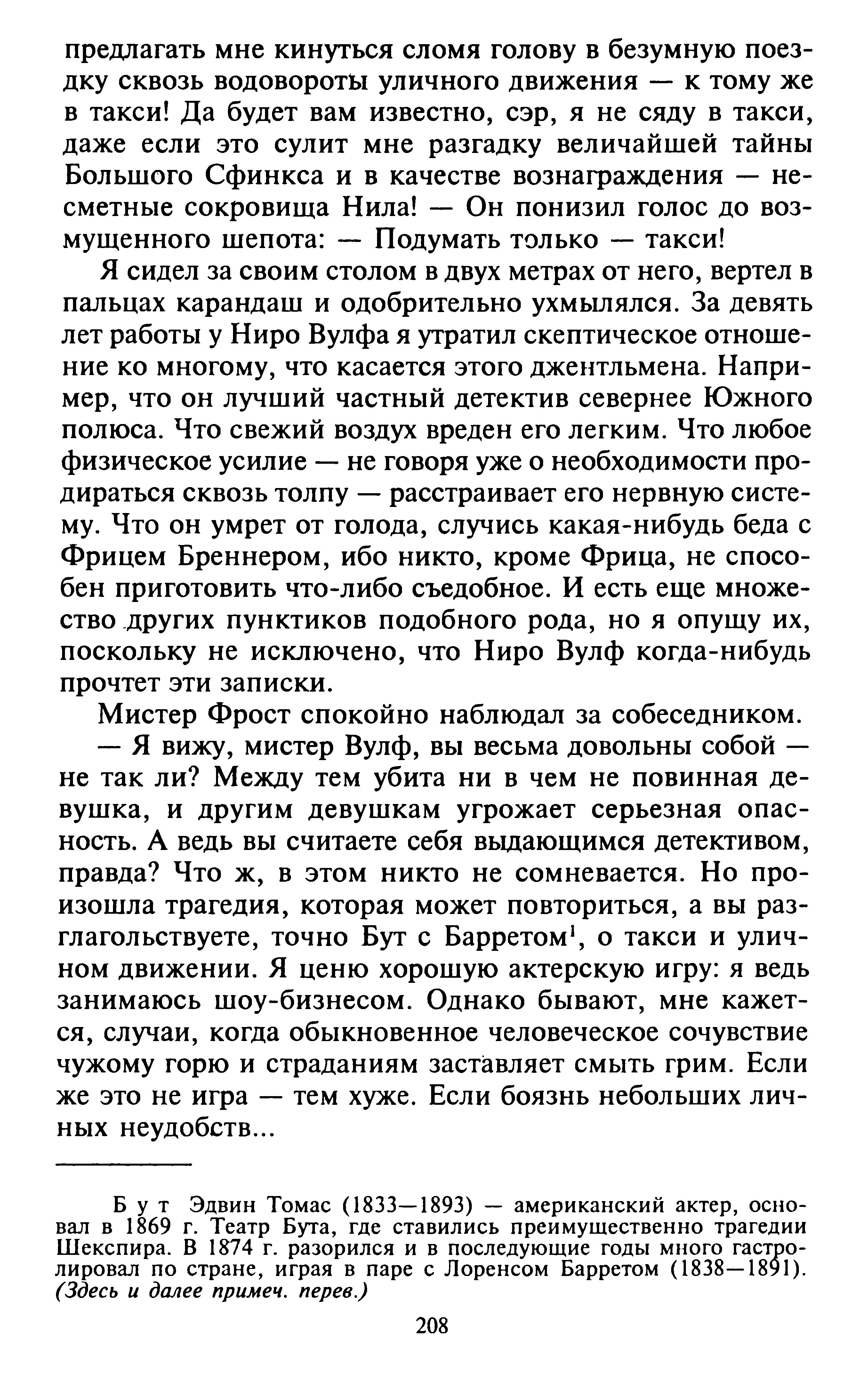 предлагать мне кинуться сломя голову в безумную поездку сквозь водовороты уличного движения — к тому же в такси! Да будет вам известно, сэр, я не сяду в такси, даже если это сулит мне разгадку величайшей тайны Большого Сфинкса и в качестве вознаграждения — несметные сокровища Нила! — Он понизил голос до возмущенного шепота: — Подумать только — такси!

Я сидел за своим столом в двух метрах от него, вертел в пальцах карандаш и одобрительно ухмылялся. За девять лет работы у Ниро Вулфа я утратил скептическое отношение ко многому, что касается этого джентльмена. Например, что он лучший частный детектив севернее Южного полюса. Что свежий воздух вреден его легким. Что любое физическое усилие — не говоря уже о необходимости продираться сквозь толпу — расстраивает его нервную систему. Что он умрет от голода, случись какая-нибудь беда с Фрицем Бреннером, ибо никто, кроме Фрица, не способен приготовить что-либо съедобное. И есть еще множество других пунктиков подобного рода, но я опущу их, поскольку не исключено, что Ниро Вулф когда-нибудь прочтет эти записки.

Мистер Фрост спокойно наблюдал за собеседником.

— Я вижу, мистер Вулф, вы весьма довольны собой — не так ли? Между тем убита ни в чем не повинная девушка, и другим девушкам угрожает серьезная опасность. А ведь вы считаете себя выдающимся детективом, правда? Что ж, в этом никто не сомневается. Но произошла трагедия, которая может повториться, а вы разглагольствуете, точно Бут с Барретом$^1$, о такси и уличном движении. Я ценю хорошую актерскую игру: я ведь занимаюсь шоу-бизнесом. Однако бывают, мне кажется, случаи, когда обыкновенное человеческое сочувствие чужому горю и страданиям заставляет смыть грим. Если же это не игра — тем хуже. Если боязнь небольших личных неудобств...

Бут Эдвин Томас (1833—1893) — американский актер, основал в 1869 г. Театр Бута, где ставились преимущественно трагедии Шекспира. В 1874 г. разорился и в последующие годы много гастролировал по стране, играя в паре с Лоренсом Барретом (1838—1891). (Здесь и далее примеч. перев.)

208